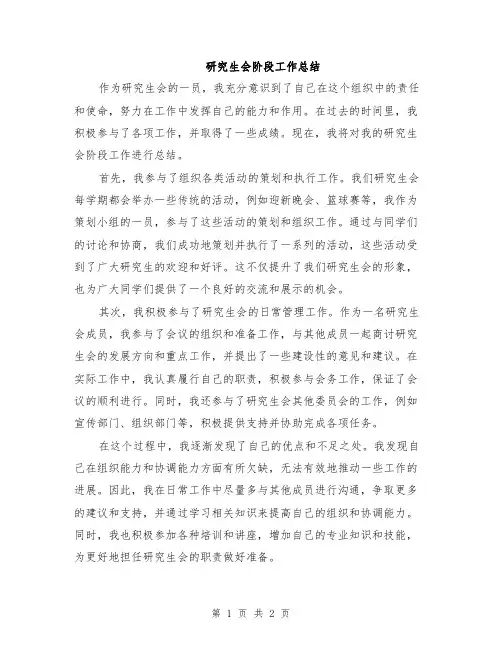 研究生会阶段工作总结

作为研究生会的一员，我充分意识到了自己在这个组织中的责任和使命，努力在工作中发挥自己的能力和作用。在过去的时间里，我积极参与了各项工作，并取得了一些成绩。现在，我将对我的研究生会阶段工作进行总结。

首先，我参与了组织各类活动的策划和执行工作。我们研究生会每学期都会举办一些传统的活动，例如迎新晚会、篮球赛等，我作为策划小组的一员，参与了这些活动的策划和组织工作。通过与同学们的讨论和协商，我们成功地策划并执行了一系列的活动，这些活动受到了广大研究生的欢迎和好评。这不仅提升了我们研究生会的形象，也为广大同学们提供了一个良好的交流和展示的机会。

其次，我积极参与了研究生会的日常管理工作。作为一名研究生会成员，我参与了会议的组织和准备工作，与其他成员一起商讨研究生会的发展方向和重点工作，并提出了一些建设性的意见和建议。在实际工作中，我认真履行自己的职责，积极参与会务工作，保证了会议的顺利进行。同时，我还参与了研究生会其他委员会的工作，例如宣传部门、组织部门等，积极提供支持并协助完成各项任务。

在这个过程中，我逐渐发现了自己的优点和不足之处。我发现自己在组织能力和协调能力方面有所欠缺，无法有效地推动一些工作的进展。因此，我在日常工作中尽量多与其他成员进行沟通，争取更多的建议和支持，并通过学习相关知识来提高自己的组织和协调能力。同时，我也积极参加各种培训和讲座，增加自己的专业知识和技能，为更好地担任研究生会的职责做好准备。

第 1 页 共 2 页